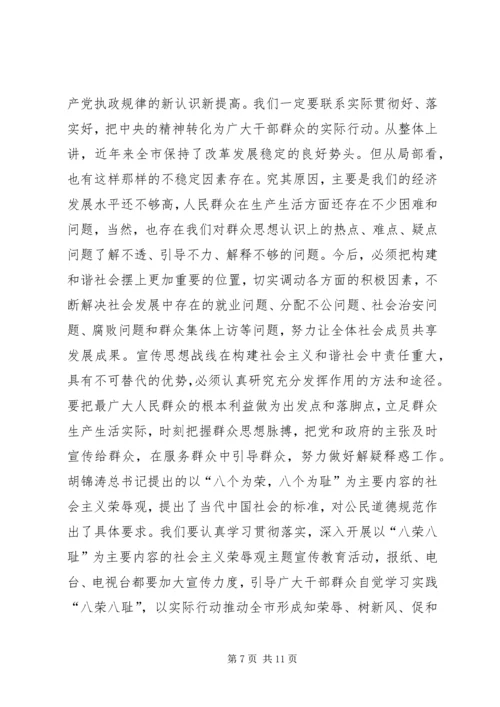 产党执政规律的新认识新提高。我们一定要联系实际贯彻好、落实好，把中央的精神转化为广大干部群众的实际行动。从整体上讲，近年来全市保持了改革发展稳定的良好势头。但从局部看，也有这样那样的不稳定因素存在。究其原因，主要是我们的经济发展水平还不够高，人民群众在生产生活方面还存在不少困难和问题，当然，也存在我们对群众思想认识上的热点、难点、疑点问题了解不透、引导不力、解释不够的问题。今后，必须把构建和谐社会摆上更加重要的位置，切实调动各方面的积极因素，不断解决社会发展中存在的就业问题、分配不公问题、社会治安问题、腐败问题和群众集体上访等问题，努力让全体社会成员共享发展成果。宣传思想战线在构建社会主义和谐社会中责任重大，具有不可替代的优势，必须认真研究充分发挥作用的方法和途径。要把最广大人民群众的根本利益做为出发点和落脚点，立足群众生产生活实际，时刻把握群众思想脉搏，把党和政府的主张及时宣传给群众，在服务群众中引导群众，努力做好解疑释惑工作。胡锦涛总书记提出的以“八个为荣，八个为耻”为主要内容的社会主义荣辱观，提出了当代中国社会的标准，对公民道德规范作出了具体要求。我们要认真学习贯彻落实，深入开展以“八荣八耻”为主要内容的社会主义荣辱观主题宣传教育活动，报纸、电台、电视台都要加大宣传力度，引导广大干部群众自觉学习实践“八荣八耻”，以实际行动推动全市形成知荣辱、树新风、促和

第 7 页 共 11 页